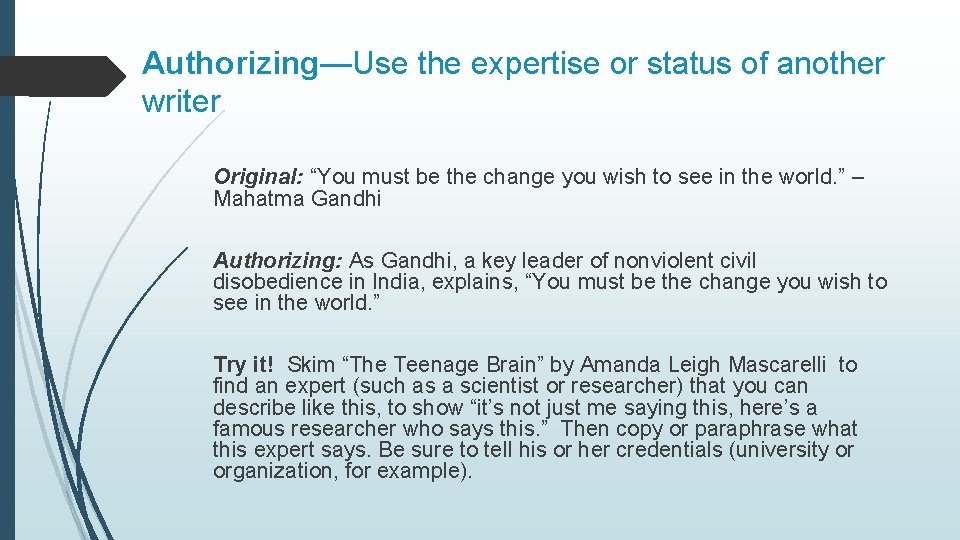 Authorizing—Use the expertise or status of another writer

Original: “You must be the change you wish to see in the world.” – Mahatma Gandhi

Authorizing: As Gandhi, a key leader of nonviolent civil disobedience in India, explains, “You must be the change you wish to see in the world.”

Try it! Skim “The Teenage Brain” by Amanda Leigh Mascarelli to find an expert (such as a scientist or researcher) that you can describe like this, to show “it’s not just me saying this, here’s a famous researcher who says this.” Then copy or paraphrase what this expert says. Be sure to tell his or her credentials (university or organization, for example).